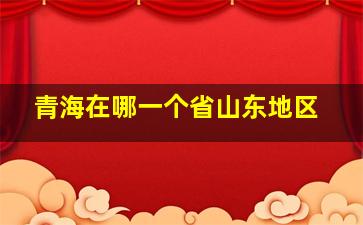 青海在哪一个省山东地区